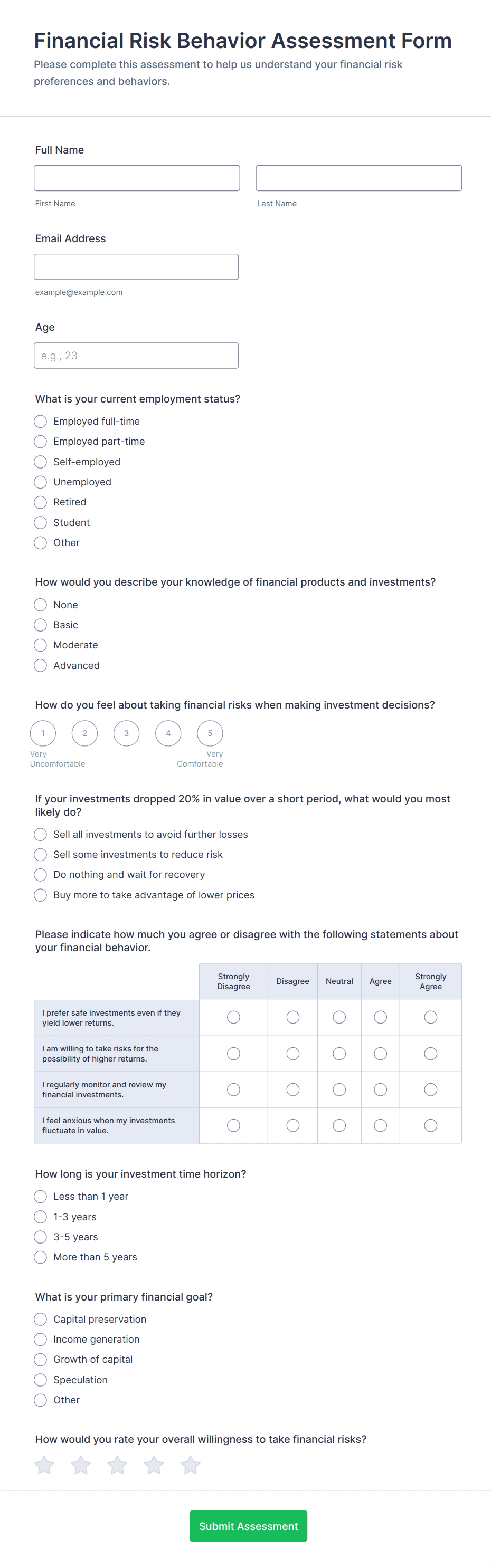 Financial Risk Behavior Assessment Form

Please complete this assessment to help us understand your financial risk preferences and behaviors.

Full Name

First Name

Last Name

Email Address

example@example.com

Age

e.g., 23

What is your current employment status?

Employed full-time
Employed part-time
Self-employed
Unemployed
Retired
Student
Other

How would you describe your knowledge of financial products and investments?

None
Basic
Moderate
Advanced

How do you feel about taking financial risks when making investment decisions?

1 2 3 4 5

Very Uncomfortable

Very Comfortable

If your investments dropped 20% in value over a short period, what would you most likely do?

Sell all investments to avoid further losses
Sell some investments to reduce risk
Do nothing and wait for recovery
Buy more to take advantage of lower prices

Please indicate how much you agree or disagree with the following statements about your financial behavior.

| | Strongly Disagree | Disagree | Neutral | Agree | Strongly Agree |
|---|---|---|---|---|---|
| I prefer safe investments even if they yield lower returns. | | | | | |
| I am willing to take risks for the possibility of higher returns. | | | | | |
| I regularly monitor and review my financial investments. | | | | | |
| I feel anxious when my investments fluctuate in value. | | | | | |

How long is your investment time horizon?

Less than 1 year
1-3 years
3-5 years
More than 5 years

What is your primary financial goal?

Capital preservation
Income generation
Growth of capital
Speculation
Other

How would you rate your overall willingness to take financial risks?

Submit Assessment